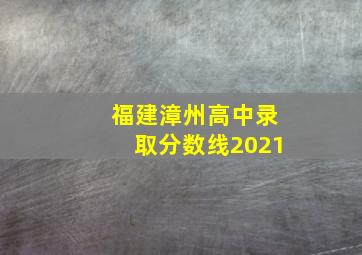 福建漳州高中录取分数线2021